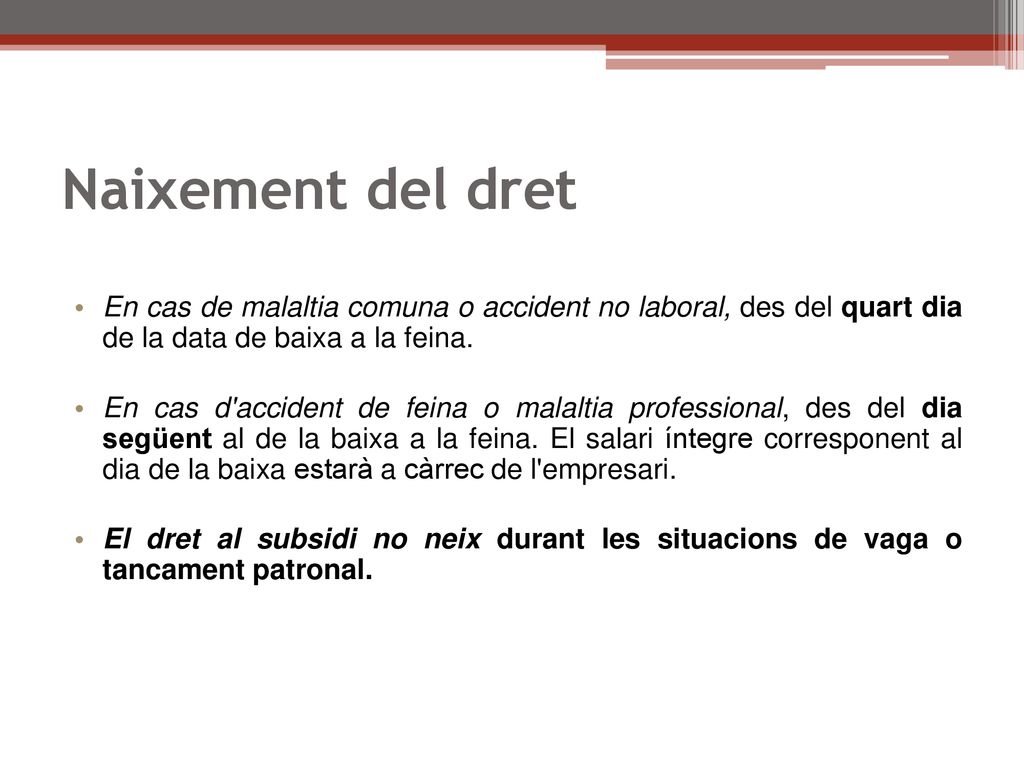 Naixement del dret

• En cas de malaltia comuna o accident no laboral, des del quart dia de la data de baixa a la feina.

• En cas d'accident de feina o malaltia professional, des del dia següent al de la baixa a la feina. El salari íntegre corresponent al dia de la baixa estarà a càrrec de l'empresari.

• El dret al subsidi no neix durant les situacions de vaga o tancament patronal.